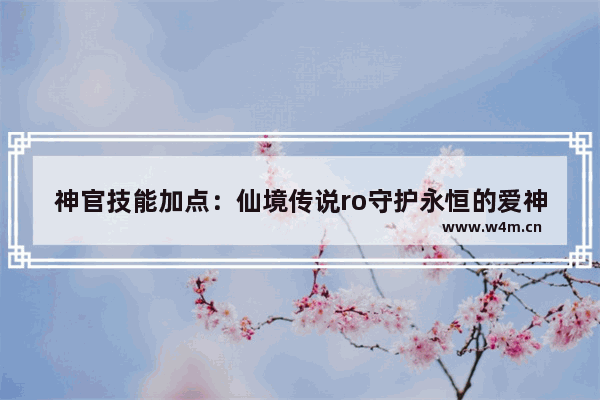 神官技能加点：仙境传说ro守护永恒的爱神

www.w4m.cn